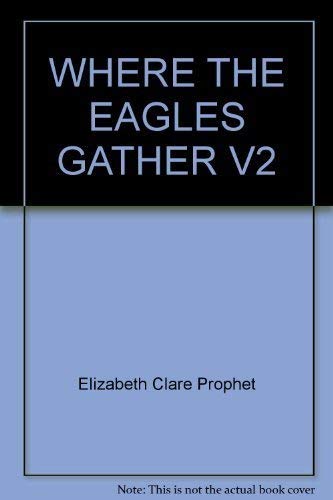 WHERE THE EAGLES GATHER V2

Elizabeth Clare Prophet

Note: This is not the actual book cover